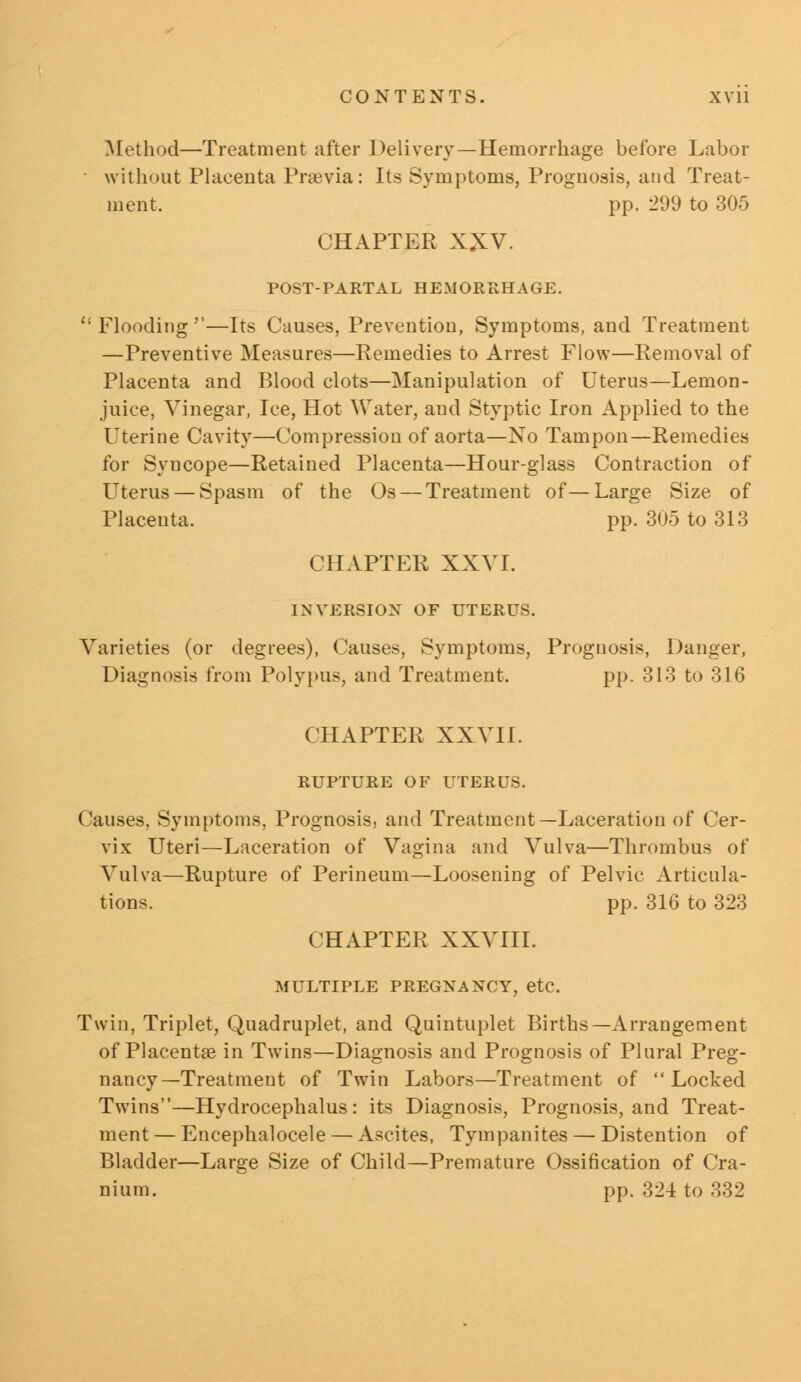 CONTENTS. xvii

Method—Treatment after Delivery—Hemorrhage before Labor without Placenta Prævia: Its Symptoms, Prognosis, and Treatment. pp. 299 to 305

CHAPTER XXV.

POST-PARTAL HEMORRHAGE.

"Flooding"—Its Causes, Prevention, Symptoms, and Treatment—Preventive Measures—Remedies to Arrest Flow—Removal of Placenta and Blood clots—Manipulation of Uterus—Lemon-juice, Vinegar, Ice, Hot Water, and Styptic Iron Applied to the Uterine Cavity—Compression of aorta—No Tampon—Remedies for Syncope—Retained Placenta—Hour-glass Contraction of Uterus—Spasm of the Os—Treatment of—Large Size of Placenta. pp. 305 to 313

CHAPTER XXVI.

INVERSION OF UTERUS.

Varieties (or degrees), Causes, Symptoms, Prognosis, Danger, Diagnosis from Polypus, and Treatment. pp. 313 to 316

CHAPTER XXVII.

RUPTURE OF UTERUS.

Causes, Symptoms, Prognosis, and Treatment—Laceration of Cervix Uteri—Laceration of Vagina and Vulva—Thrombus of Vulva—Rupture of Perineum—Loosening of Pelvic Articulations. pp. 316 to 323

CHAPTER XXVIII.

MULTIPLE PREGNANCY, etc.

Twin, Triplet, Quadruplet, and Quintuplet Births—Arrangement of Placentæ in Twins—Diagnosis and Prognosis of Plural Pregnancy—Treatment of Twin Labors—Treatment of "Locked Twins"—Hydrocephalus: its Diagnosis, Prognosis, and Treatment—Encephalocele—Ascites, Tympanites—Distention of Bladder—Large Size of Child—Premature Ossification of Cranium. pp. 324 to 332